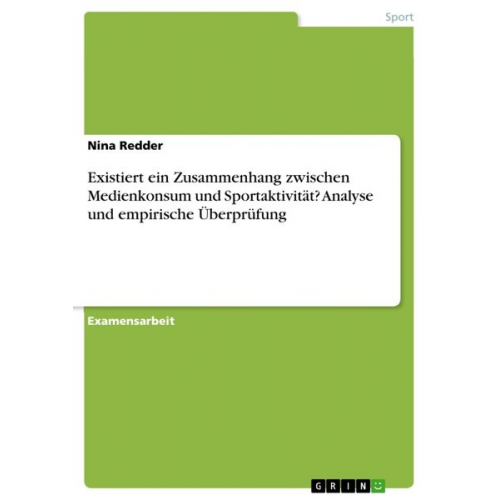 Sport

Nina Redder

Existiert ein Zusammenhang zwischen Medienkonsum und Sportaktivität? Analyse und empirische Überprüfung

Examensarbeit

GRIN